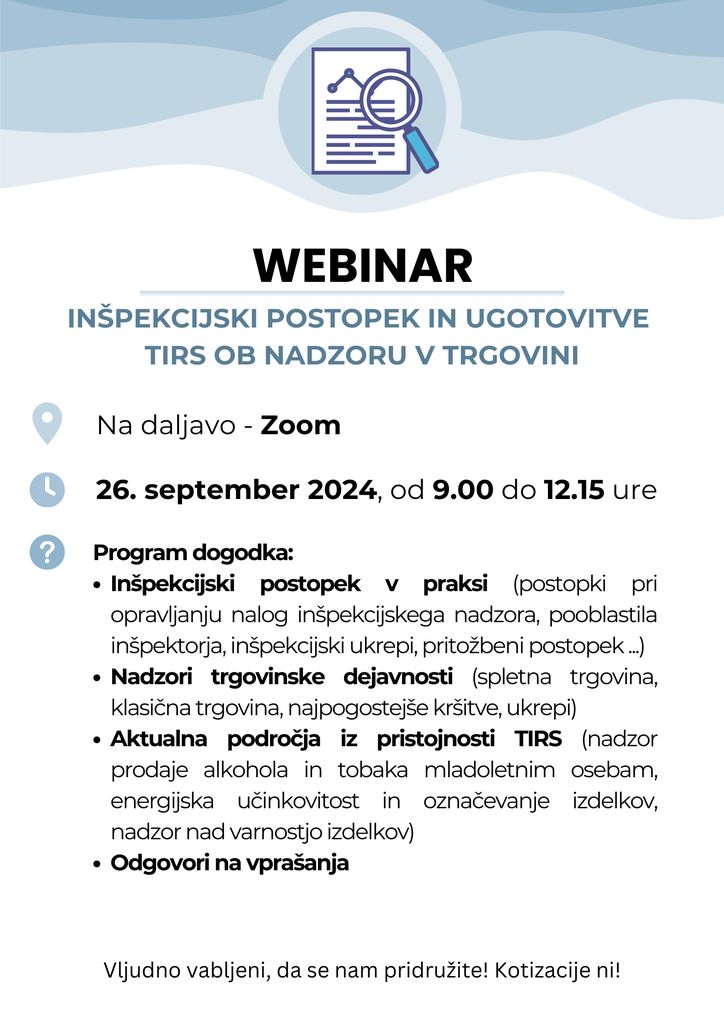 WEBINAR

INŠPEKCIJSKI POSTOPEK IN UGOTOVITVE TIRS OB NADZORU V TRGOVINI

Na daljavo - Zoom

26. september 2024, od 9.00 do 12.15 ure

Program dogodka:
• Inšpekcijski postopek v praksi (postopki pri opravljanju nalog inšpekcijskega nadzora, pooblastila inšpektorja, inšpekcijski ukrepi, pritožbeni postopek ...)
• Nadzori trgovinske dejavnosti (spletna trgovina, klasična trgovina, najpogostejše kršitve, ukrepi)
• Aktualna področja iz pristojnosti TIRS (nadzor prodaje alkohola in tobaka mladoletnim osebam, energijska učinkovitost in označevanje izdelkov, nadzor nad varnostjo izdelkov)
• Odgovori na vprašanja

Vljudno vabljeni, da se nam pridružite! Kotizacije ni!